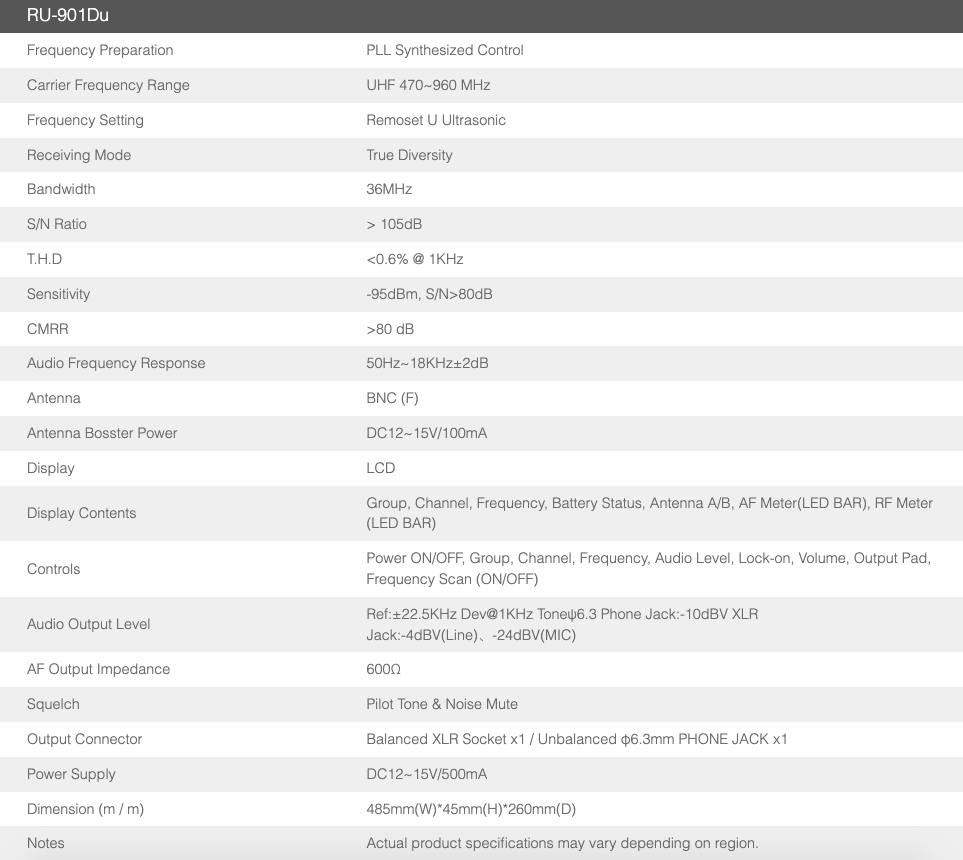 | RU-901Du | |
|---|---|
| Frequency Preparation | PLL Synthesized Control |
| Carrier Frequency Range | UHF 470~960 MHz |
| Frequency Setting | Remoset U Ultrasonic |
| Receiving Mode | True Diversity |
| Bandwidth | 36MHz |
| S/N Ratio | > 105dB |
| T.H.D | <0.6% @ 1KHz |
| Sensitivity | -95dBm, S/N>80dB |
| CMRR | >80 dB |
| Audio Frequency Response | 50Hz~18KHz±2dB |
| Antenna | BNC (F) |
| Antenna Bosster Power | DC12~15V/100mA |
| Display | LCD |
| Display Contents | Group, Channel, Frequency, Battery Status, Antenna A/B, AF Meter(LED BAR), RF Meter (LED BAR) |
| Controls | Power ON/OFF, Group, Channel, Frequency, Audio Level, Lock-on, Volume, Output Pad, Frequency Scan (ON/OFF) |
| Audio Output Level | Ref:±22.5KHz Dev@1KHz Toneψ6.3 Phone Jack:-10dBV XLR Jack:-4dBV(Line)、-24dBV(MIC) |
| AF Output Impedance | 600Ω |
| Squelch | Pilot Tone & Noise Mute |
| Output Connector | Balanced XLR Socket x1 / Unbalanced φ6.3mm PHONE JACK x1 |
| Power Supply | DC12~15V/500mA |
| Dimension (m / m) | 485mm(W)*45mm(H)*260mm(D) |
| Notes | Actual product specifications may vary depending on region. |